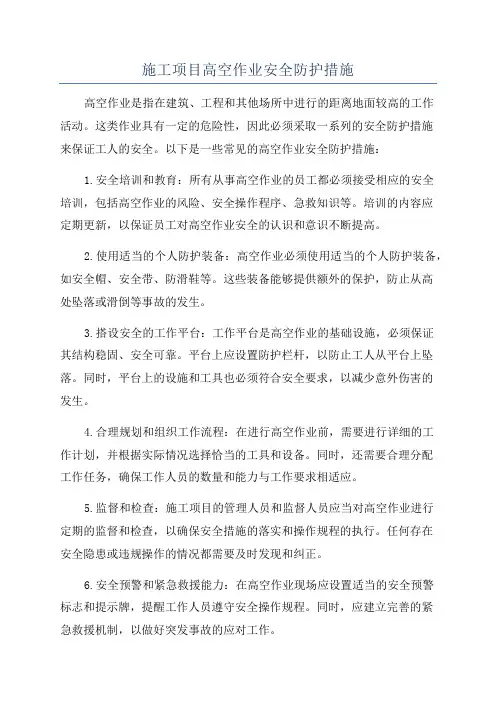 施工项目高空作业安全防护措施

高空作业是指在建筑、工程和其他场所中进行的距离地面较高的工作活动。这类作业具有一定的危险性，因此必须采取一系列的安全防护措施来保证工人的安全。以下是一些常见的高空作业安全防护措施：

1.安全培训和教育：所有从事高空作业的员工都必须接受相应的安全培训，包括高空作业的风险、安全操作程序、急救知识等。培训的内容应定期更新，以保证员工对高空作业安全的认识和意识不断提高。

2.使用适当的个人防护装备：高空作业必须使用适当的个人防护装备，如安全帽、安全带、防滑鞋等。这些装备能够提供额外的保护，防止从高处坠落或滑倒等事故的发生。

3.搭设安全的工作平台：工作平台是高空作业的基础设施，必须保证其结构稳固、安全可靠。平台上应设置防护栏杆，以防止工人从平台上坠落。同时，平台上的设施和工具也必须符合安全要求，以减少意外伤害的发生。

4.合理规划和组织工作流程：在进行高空作业前，需要进行详细的工作计划，并根据实际情况选择恰当的工具和设备。同时，还需要合理分配工作任务，确保工作人员的数量和能力与工作要求相适应。

5.监督和检查：施工项目的管理人员和监督人员应当对高空作业进行定期的监督和检查，以确保安全措施的落实和操作规程的执行。任何存在安全隐患或违规操作的情况都需要及时发现和纠正。

6.安全预警和紧急救援能力：在高空作业现场应设置适当的安全预警标志和提示牌，提醒工作人员遵守安全操作规程。同时，应建立完善的紧急救援机制，以做好突发事故的应对工作。